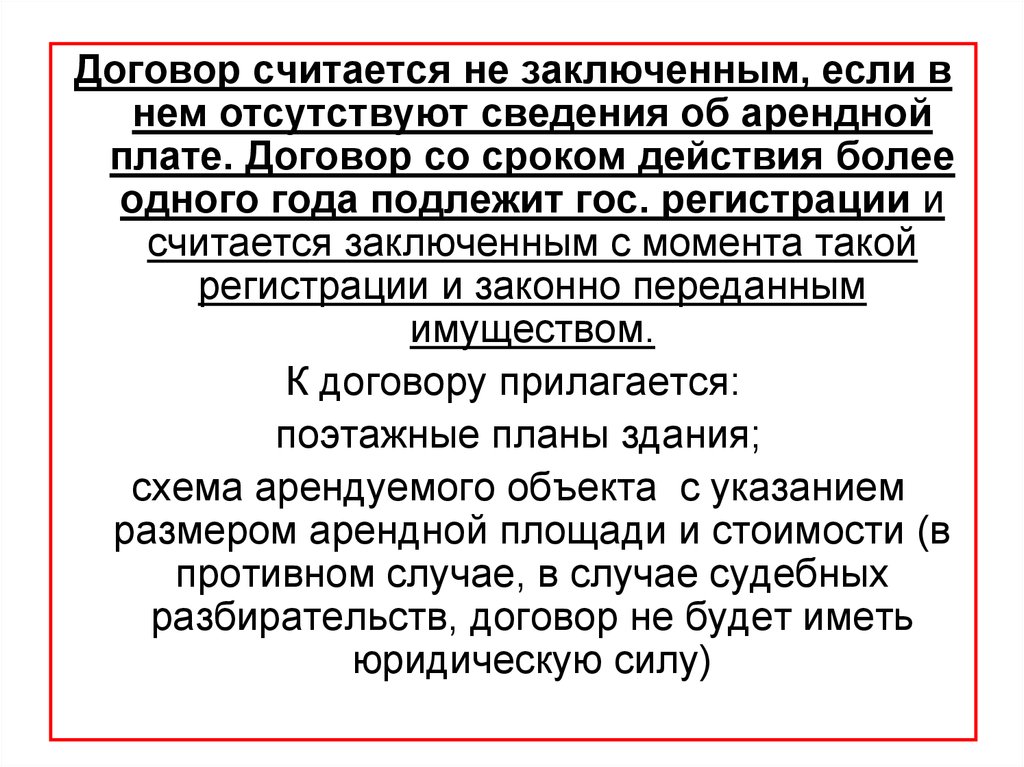 Договор считается не заключенным, если в нем отсутствуют сведения об арендной плате. Договор со сроком действия более одного года подлежит гос. регистрации и считается заключенным с момента такой регистрации и законно переданным имуществом.

К договору прилагается:

поэтажные планы здания;

схема арендуемого объекта с указанием размером арендной площади и стоимости (в противном случае, в случае судебных разбирательств, договор не будет иметь юридическую силу)